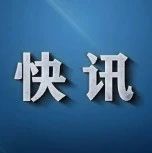 快讯